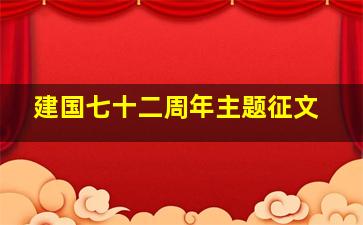 建国七十二周年主题征文